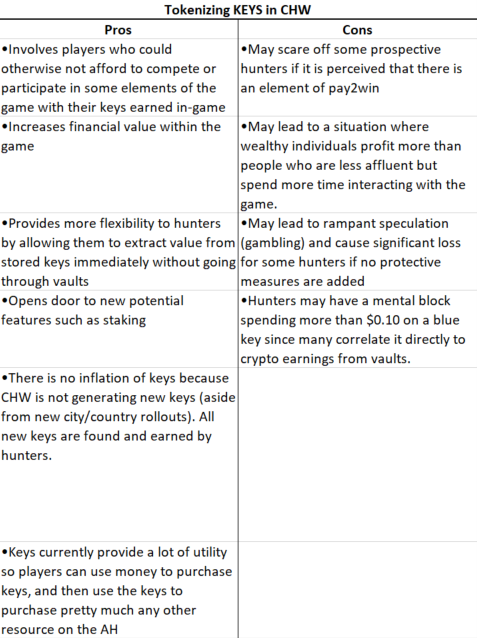 Tokenizing KEYS in CHW

| Pros | Cons |
|---|---|
| •Involves players who could otherwise not afford to compete or participate in some elements of the game with their keys earned in-game | •May scare off some prospective hunters if it is perceived that there is an element of pay2win |
| •Increases financial value within the game | •May lead to a situation where wealthy individuals profit more than people who are less affluent but spend more time interacting with the game. |
| •Provides more flexibility to hunters by allowing them to extract value from stored keys immediately without going through vaults | •May lead to rampant speculation (gambling) and cause significant loss for some hunters if no protective measures are added |
| •Opens door to new potential features such as staking | •Hunters may have a mental block spending more than \$0.10 on a blue key since many correlate it directly to crypto earnings from vaults. |
| •There is no inflation of keys because CHW is not generating new keys (aside from new city/country rollouts). All new keys are found and earned by hunters. | |
| •Keys currently provide a lot of utility so players can use money to purchase keys, and then use the keys to purchase pretty much any other resource on the AH | |